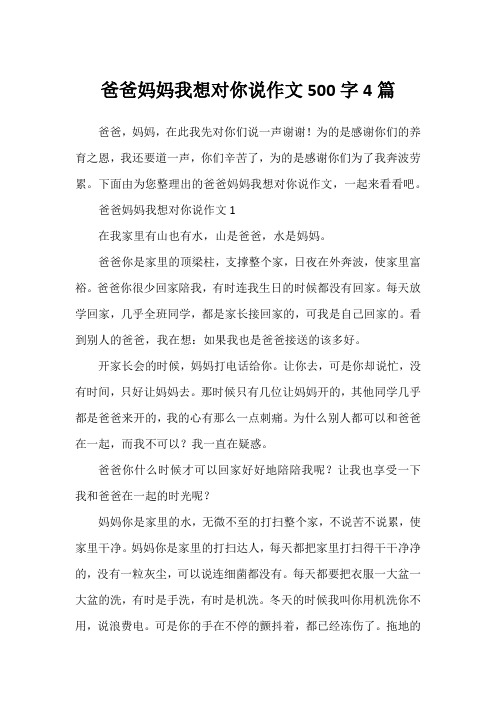 爸爸妈妈我想对你说作文 500 字 4 篇

爸爸，妈妈，在此我先对你们说一声谢谢！为的是感谢你们的养育之恩，我还要道一声，你们辛苦了，为的是感谢你们为了我奔波劳累。下面由为您整理出的爸爸妈妈我想对你说作文，一起来看看吧。

爸爸妈妈我想对你说作文 1

在我家里有山也有水，山是爸爸，水是妈妈。

爸爸你是家里的顶梁柱，支撑整个家，日夜在外奔波，使家里富裕。爸爸你很少回家陪我，有时连我生日的时候都没有回家。每天放学回家，几乎全班同学，都是家长接回家的，可我是自己回家的。看到别人的爸爸，我在想：如果我也是爸爸接送的该多好。

开家长会的时候，妈妈打电话给你。让你去，可是你却说忙，没有时间，只好让妈妈去。那时候只有几位让妈妈开的，其他同学几乎都是爸爸来开的，我的心有那么一点刺痛。为什么别人都可以和爸爸在一起，而我不可以？我一直在疑惑。

爸爸你什么时候才可以回家好好地陪陪我呢？让我也享受一下我和爸爸在一起的时光呢？

妈妈你是家里的水，无微不至的打扫整个家，不说苦不说累，使家里干净。妈妈你是家里的打扫达人，每天都把家里打扫得干干净净的，没有一粒灰尘，可以说连细菌都没有。每天都要把衣服一大盆一大盆的洗，有时是手洗，有时是机洗。冬天的时候我叫你用机洗你不用，说浪费电。可是你的手在不停的颤抖着，都已经冻伤了。拖地的